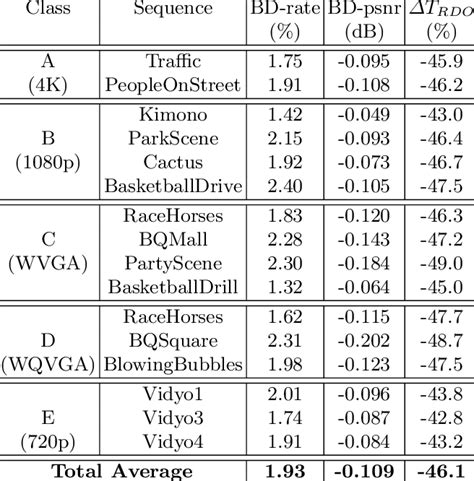 | Class | Sequence | BD-rate (%) | BD-psnr (dB) | $\Delta T_{RDO}$ (%) |
|---|---|---|---|---|
| A (4K) | Traffic | 1.75 | -0.095 | -45.9 |
| | PeopleOnStreet | 1.91 | -0.108 | -46.2 |
| B (1080p) | Kimono | 1.42 | -0.049 | -43.0 |
| | ParkScene | 2.15 | -0.093 | -46.4 |
| | Cactus | 1.92 | -0.073 | -46.7 |
| | BasketballDrive | 2.40 | -0.105 | -47.5 |
| C (WVGA) | RaceHorses | 1.83 | -0.120 | -46.3 |
| | BQMall | 2.28 | -0.143 | -47.2 |
| | PartyScene | 2.30 | -0.184 | -49.0 |
| | BasketballDrill | 1.32 | -0.064 | -45.0 |
| D (WQVGA) | RaceHorses | 1.62 | -0.115 | -47.7 |
| | BQSquare | 2.31 | -0.202 | -48.7 |
| | BlowingBubbles | 1.98 | -0.123 | -47.5 |
| E (720p) | Vidyo1 | 2.01 | -0.096 | -43.8 |
| | Vidyo3 | 1.74 | -0.087 | -42.8 |
| | Vidyo4 | 1.91 | -0.084 | -43.2 |
| **Total Average** | | **1.93** | **-0.109** | **-46.1** |